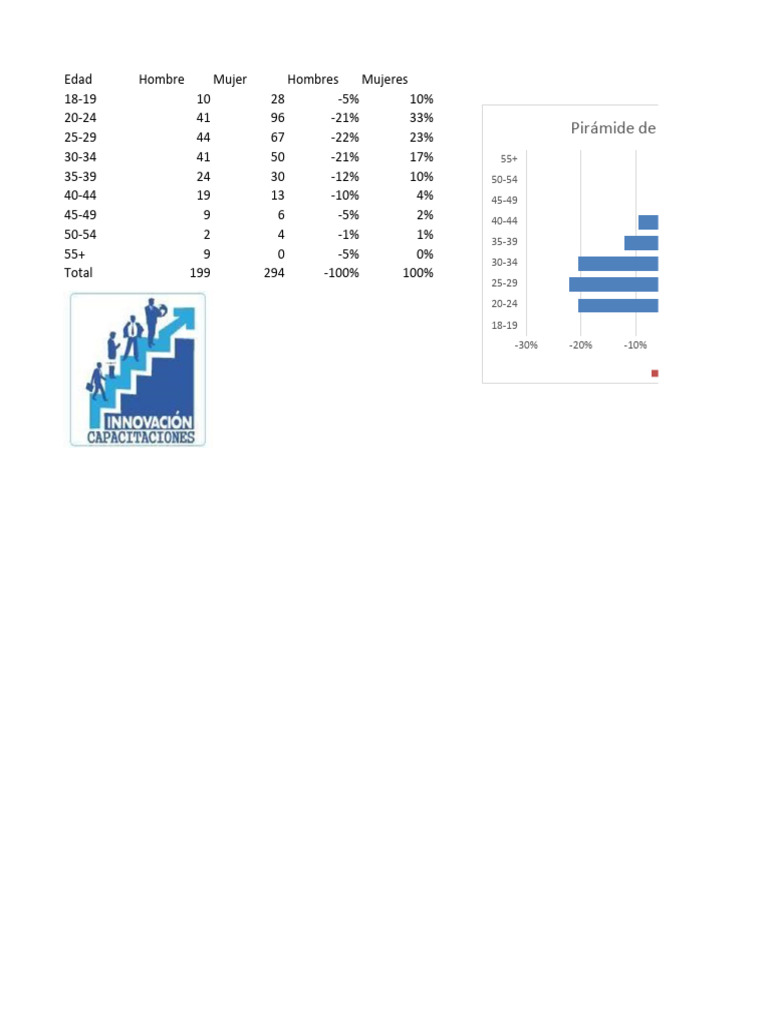 | Edad | Hombre | Mujer | Hombres | Mujeres |
|---|---|---|---|---|
| 18-19 | 10 | 28 | -5% | 10% |
| 20-24 | 41 | 96 | -21% | 33% |
| 25-29 | 44 | 67 | -22% | 23% |
| 30-34 | 41 | 50 | -21% | 17% |
| 35-39 | 24 | 30 | -12% | 10% |
| 40-44 | 19 | 13 | -10% | 4% |
| 45-49 | 9 | 6 | -5% | 2% |
| 50-54 | 2 | 4 | -1% | 1% |
| 55+ | 9 | 0 | -5% | 0% |
| Total | 199 | 294 | -100% | 100% |

INNOVACIÓN
CAPACITACIONES

Pirámide de

55+
50-54
45-49
40-44
35-39
30-34
25-29
20-24
18-19

-30% -20% -10%